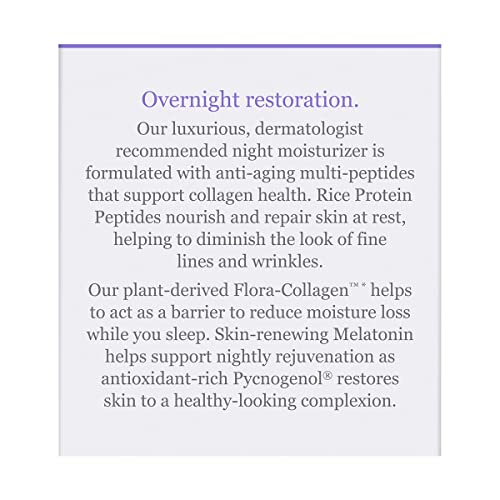 Overnight restoration.

Our luxurious, dermatologist recommended night moisturizer is formulated with anti-aging multi-peptides that support collagen health. Rice Protein Peptides nourish and repair skin at rest, helping to diminish the look of fine lines and wrinkles.

Our plant-derived Flora-Collagen™* helps to act as a barrier to reduce moisture loss while you sleep. Skin-renewing Melatonin helps support nightly rejuvenation as antioxidant-rich Pycnogenol® restores skin to a healthy-looking complexion.